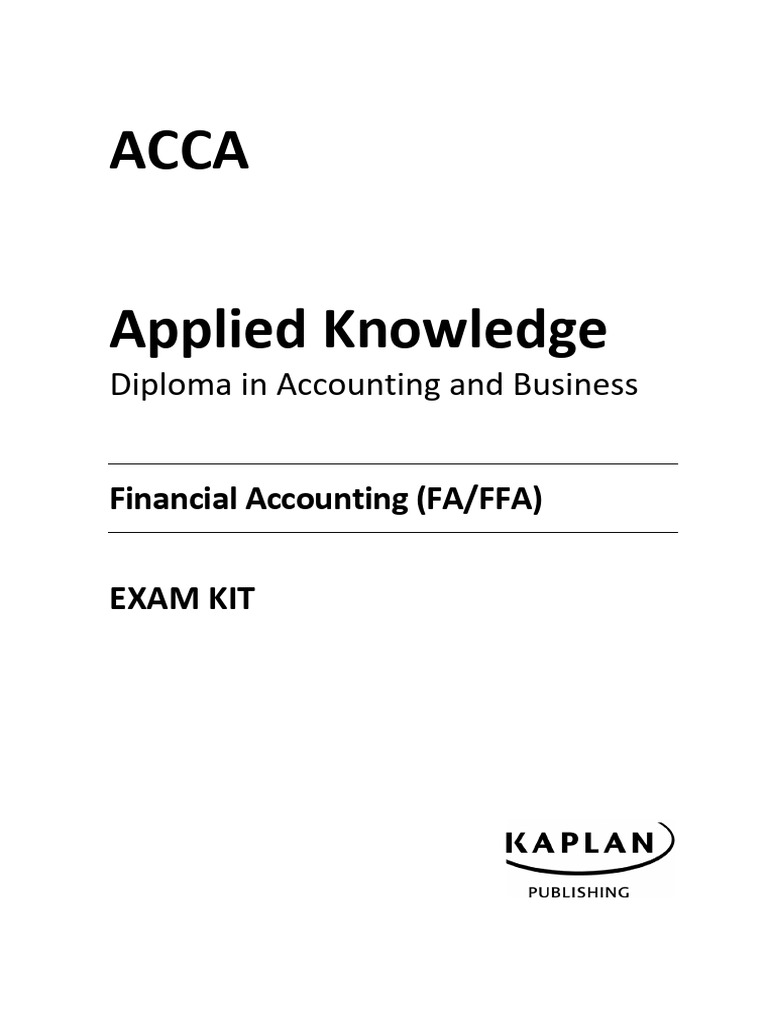 ACCA

Applied Knowledge

Diploma in Accounting and Business

Financial Accounting (FA/FFA)

EXAM KIT

KAPLAN
PUBLISHING